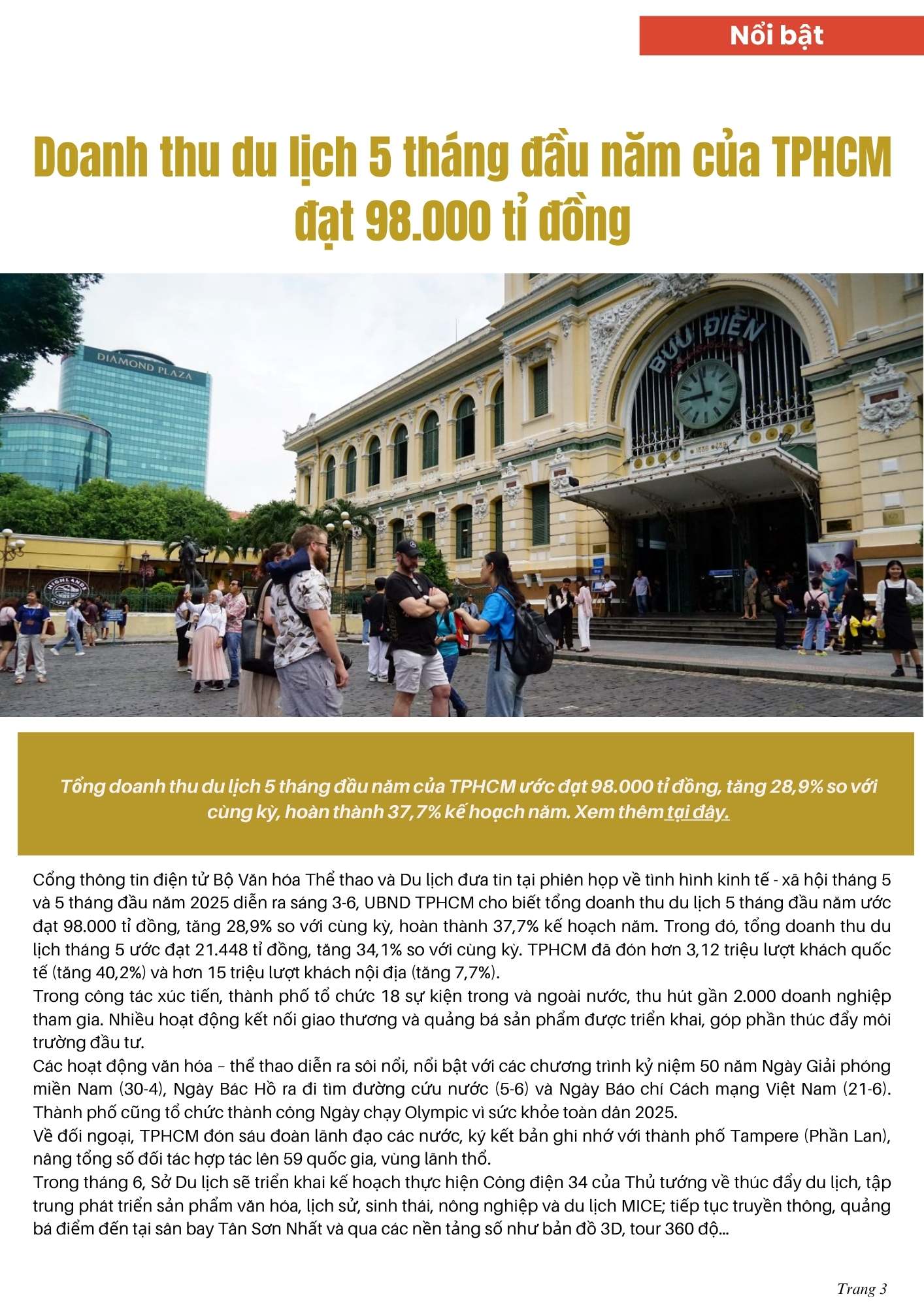 Nổi bật

Doanh thu du lịch 5 tháng đầu năm của TPHCM đạt 98.000 tỉ đồng

DIAMOND PLAZA

BƯU ĐIỆN

HIGHLANDS COFFEE

Tổng doanh thu du lịch 5 tháng đầu năm của TPHCM ước đạt 98.000 tỉ đồng, tăng 28,9% so với cùng kỳ, hoàn thành 37,7% kế hoạch năm. Xem thêm tại đây.

Cổng thông tin điện tử Bộ Văn hóa Thể thao và Du lịch đưa tin tại phiên họp về tình hình kinh tế - xã hội tháng 5 và 5 tháng đầu năm 2025 diễn ra sáng 3-6, UBND TPHCM cho biết tổng doanh thu du lịch 5 tháng đầu năm ước đạt 98.000 tỉ đồng, tăng 28,9% so với cùng kỳ, hoàn thành 37,7% kế hoạch năm. Trong đó, tổng doanh thu du lịch tháng 5 ước đạt 21.448 tỉ đồng, tăng 34,1% so với cùng kỳ. TPHCM đã đón hơn 3,12 triệu lượt khách quốc tế (tăng 40,2%) và hơn 15 triệu lượt khách nội địa (tăng 7,7%).

Trong công tác xúc tiến, thành phố tổ chức 18 sự kiện trong và ngoài nước, thu hút gần 2.000 doanh nghiệp tham gia. Nhiều hoạt động kết nối giao thương và quảng bá sản phẩm được triển khai, góp phần thúc đẩy môi trường đầu tư.

Các hoạt động văn hóa – thể thao diễn ra sôi nổi, nổi bật với các chương trình kỷ niệm 50 năm Ngày Giải phóng miền Nam (30-4), Ngày Bác Hồ ra đi tìm đường cứu nước (5-6) và Ngày Báo chí Cách mạng Việt Nam (21-6). Thành phố cũng tổ chức thành công Ngày chạy Olympic vì sức khỏe toàn dân 2025.

Về đối ngoại, TPHCM đón sáu đoàn lãnh đạo các nước, ký kết bản ghi nhớ với thành phố Tampere (Phần Lan), nâng tổng số đối tác hợp tác lên 59 quốc gia, vùng lãnh thổ.

Trong tháng 6, Sở Du lịch sẽ triển khai kế hoạch thực hiện Công điện 34 của Thủ tướng về thúc đẩy du lịch, tập trung phát triển sản phẩm văn hóa, lịch sử, sinh thái, nông nghiệp và du lịch MICE; tiếp tục truyền thông, quảng bá điểm đến tại sân bay Tân Sơn Nhất và qua các nền tảng số như bản đồ 3D, tour 360 độ...

Trang 3